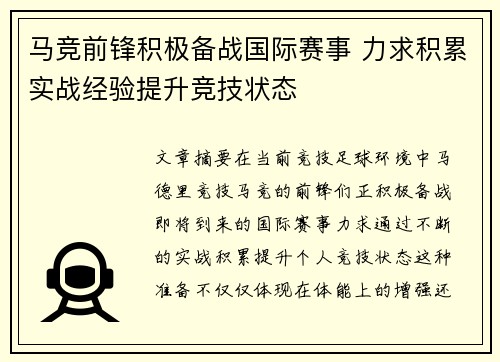 马竞前锋积极备战国际赛事 力求积累实战经验提升竞技状态

文章摘要在当前竞技足球环境中马德里竞技马竞的前锋们正积极备战即将到来的国际赛事力求通过不断的实战积累提升个人竞技状态这种准备不仅仅体现在体能上的增强还